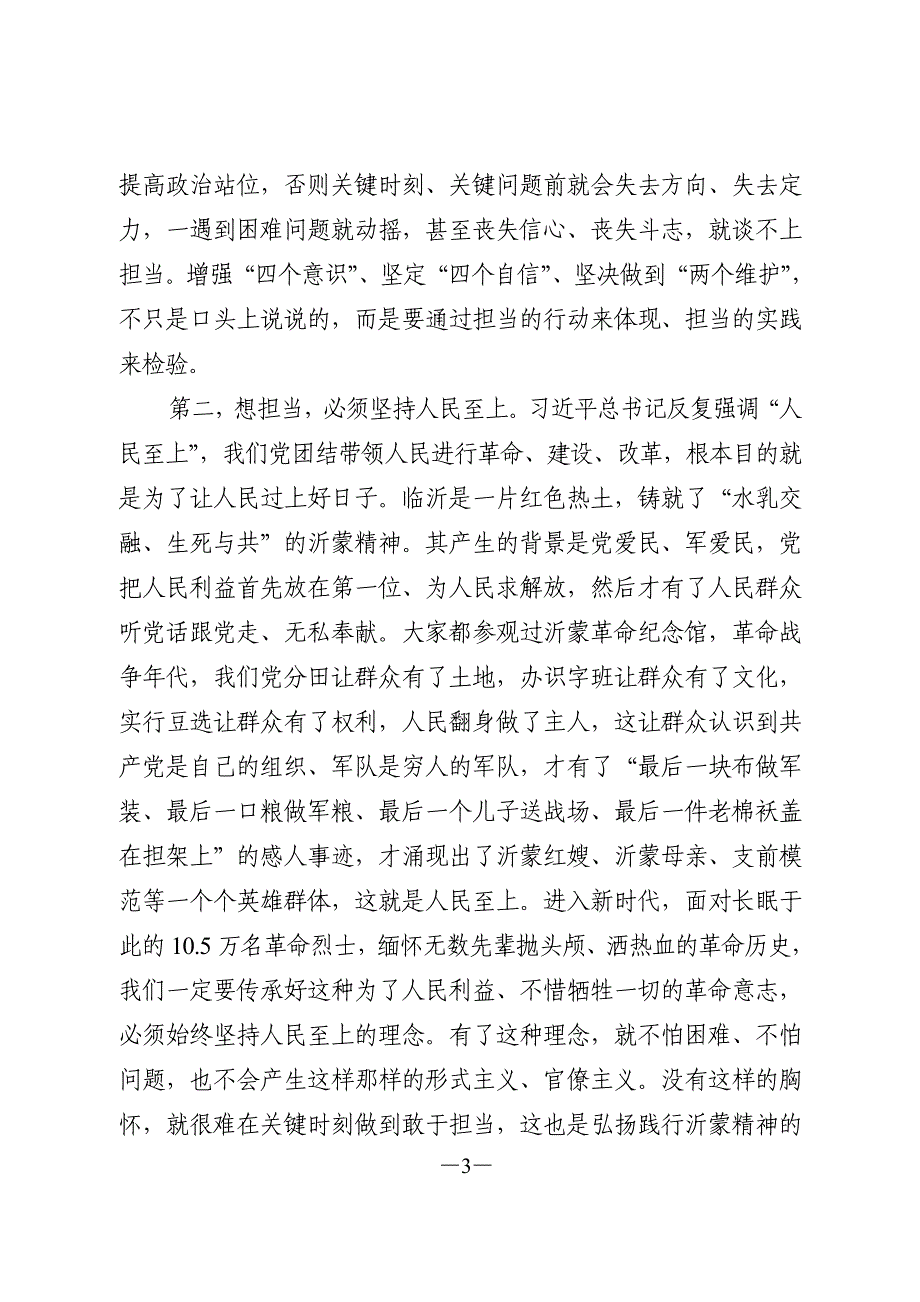 提高政治站位，否则关键时刻、关键问题前就会失去方向、失去定力，一遇到困难问题就动摇，甚至丧失信心、丧失斗志，就谈不上担当。增强“四个意识”、坚定“四个自信”、坚决做到“两个维护”，不只是口头上说说的，而是要通过担当的行动来体现、担当的实践来检验。

第二，想担当，必须坚持人民至上。习近平总书记反复强调“人民至上”，我们党团结带领人民进行革命、建设、改革，根本目的就是为了让人民过上好日子。临沂是一片红色热土，铸就了“水乳交融、生死与共”的沂蒙精神。其产生的背景是党爱民、军爱民，党把人民利益首先放在第一位、为人民求解放，然后才有了人民群众听党话跟党走、无私奉献。大家都参观过沂蒙革命纪念馆，革命战争年代，我们党分田让群众有了土地，办识字班让群众有了文化，实行豆选让群众有了权利，人民翻身做了主人，这让群众认识到共产党是自己的组织、军队是穷人的军队，才有了“最后一块布做军装、最后一口粮做军粮、最后一个儿子送战场、最后一件老棉袄盖在担架上”的感人事迹，才涌现出了沂蒙红嫂、沂蒙母亲、支前模范等一个个英雄群体，这就是人民至上。进入新时代，面对长眠于此的 10.5 万名革命烈士，缅怀无数先辈抛头颅、洒热血的革命历史，我们一定要传承好这种为了人民利益、不惜牺牲一切的革命意志，必须始终坚持人民至上的理念。有了这种理念，就不怕困难、不怕问题，也不会产生这样那样的形式主义、官僚主义。没有这样的胸怀，就很难在关键时刻做到敢于担当，这也是弘扬践行沂蒙精神的

—3—